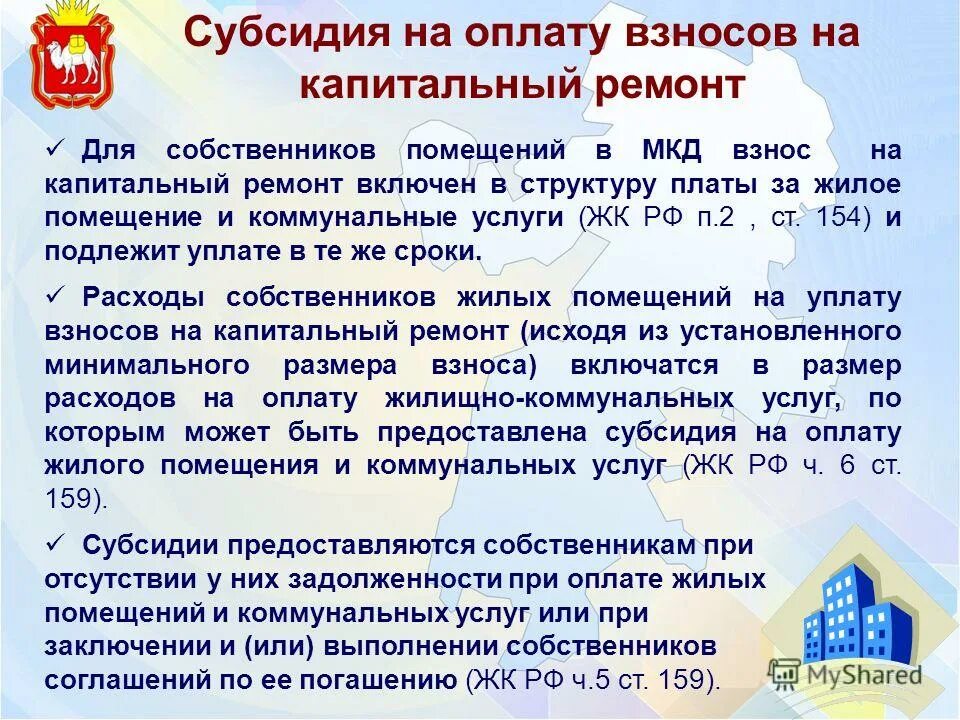 Субсидия на оплату взносов на капитальный ремонт

✓ Для собственников помещений в МКД взнос на капитальный ремонт включен в структуру платы за жилое помещение и коммунальные услуги (ЖК РФ п.2 , ст. 154) и подлежит уплате в те же сроки.

✓ Расходы собственников жилых помещений на уплату взносов на капитальный ремонт (исходя из установленного минимального размера взноса) включатся в размер расходов на оплату жилищно-коммунальных услуг, по которым может быть предоставлена субсидия на оплату жилого помещения и коммунальных услуг (ЖК РФ ч. 6 ст. 159).

✓ Субсидии предоставляются собственникам при отсутствии у них задолженности при оплате жилых помещений и коммунальных услуг или при заключении и (или) выполнении собственников соглашений по ее погашению (ЖК РФ ч.5 ст. 159).

MyShared